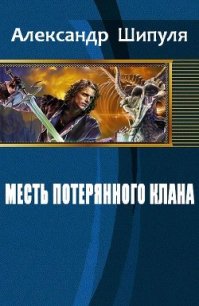 Александр Шипуля

МЕСТЬ ПОТЕРЯННОГО КЛАНА